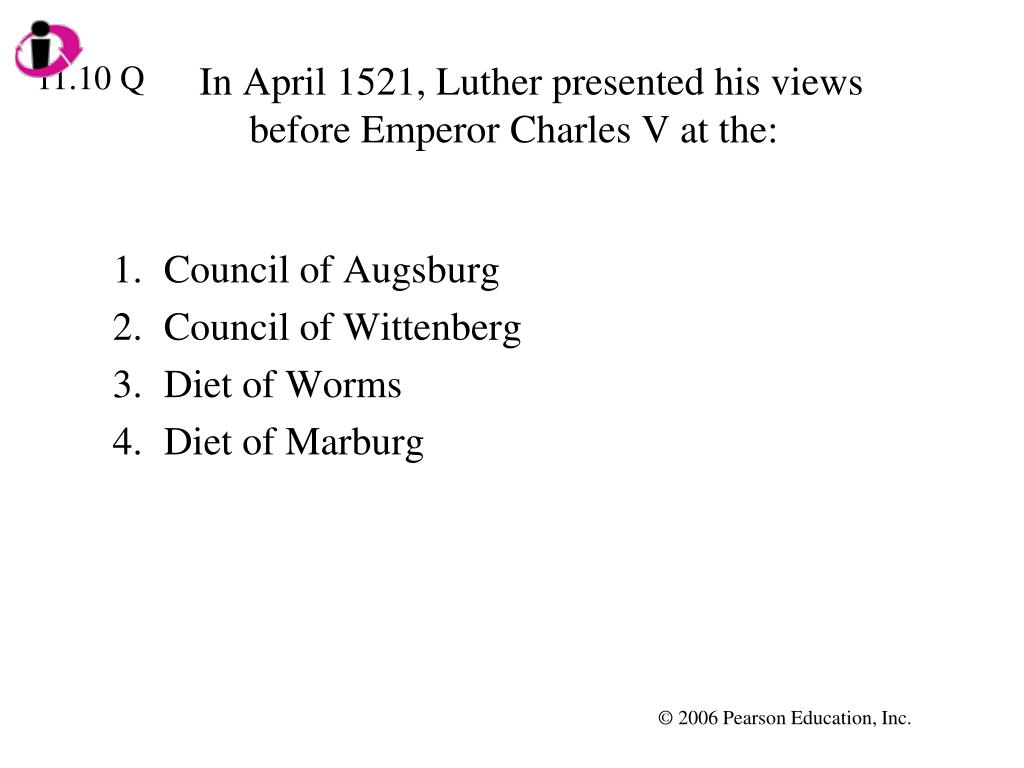 11.10 Q

In April 1521, Luther presented his views before Emperor Charles V at the:

1. Council of Augsburg
2. Council of Wittenberg
3. Diet of Worms
4. Diet of Marburg

© 2006 Pearson Education, Inc.